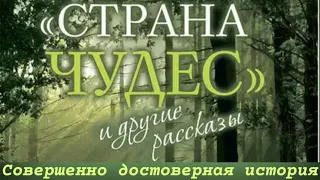 «СТРАНА ЧУДЕС»

и другие рассказы

Совершенно достоверная история